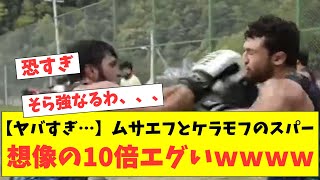 恐すぎ

そら強なるわ、、、

【ヤバすぎ…】ムサエフとケラモフのスパー
想像の10倍エグいwwww